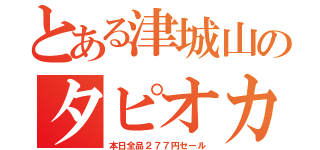 とある津城山の

タピオカ

本日全品２７７円セール